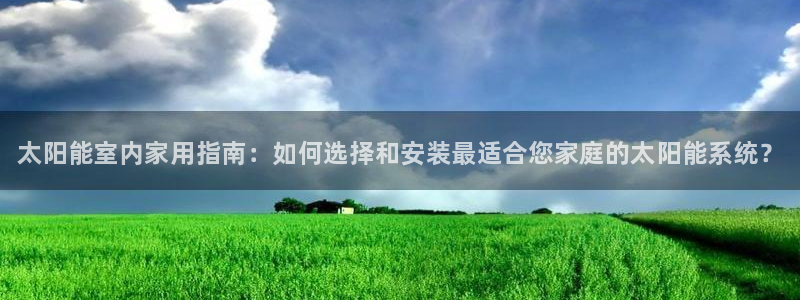 太阳能室内家用指南：如何选择和安装最适合您家庭的太阳能系统？